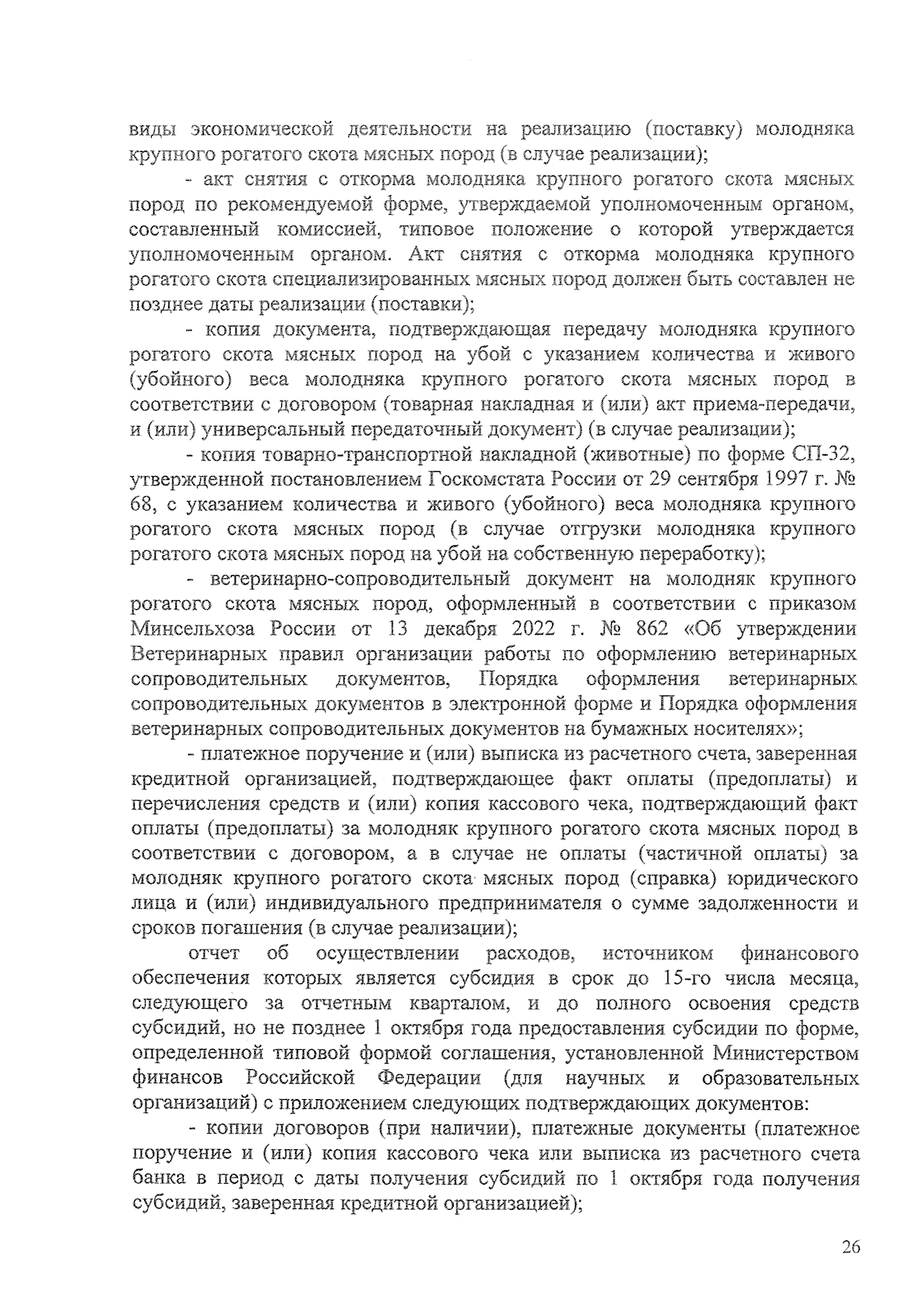 виды экономической деятельности на реализацию (поставку) молодняка крупного рогатого скота мясных пород (в случае реализации);

- акт снятия с откорма молодняка крупного рогатого скота мясных пород по рекомендуемой форме, утверждаемой уполномоченным органом, составленный комиссией, типовое положение о которой утверждается уполномоченным органом. Акт снятия с откорма молодняка крупного рогатого скота специализированных мясных пород должен быть составлен не позднее даты реализации (поставки);

- копия документа, подтверждающая передачу молодняка крупного рогатого скота мясных пород на убой с указанием количества и живого (убойного) веса молодняка крупного рогатого скота мясных пород в соответствии с договором (товарная накладная и (или) акт приема-передачи, и (или) универсальный передаточный документ) (в случае реализации);

- копия товарно-транспортной накладной (животные) по форме СП-32, утвержденной постановлением Госкомстата России от 29 сентября 1997 г. № 68, с указанием количества и живого (убойного) веса молодняка крупного рогатого скота мясных пород (в случае отгрузки молодняка крупного рогатого скота мясных пород на убой на собственную переработку);

- ветеринарно-сопроводительный документ на молодняк крупного рогатого скота мясных пород, оформленный в соответствии с приказом Минсельхоза России от 13 декабря 2022 г. № 862 «Об утверждении Ветеринарных правил организации работы по оформлению ветеринарных сопроводительных документов, Порядка оформления ветеринарных сопроводительных документов в электронной форме и Порядка оформления ветеринарных сопроводительных документов на бумажных носителях»;

- платежное поручение и (или) выписка из расчетного счета, заверенная кредитной организацией, подтверждающее факт оплаты (предоплаты) и перечисления средств и (или) копия кассового чека, подтверждающий факт оплаты (предоплаты) за молодняк крупного рогатого скота мясных пород в соответствии с договором, а в случае не оплаты (частичной оплаты) за молодняк крупного рогатого скота мясных пород (справка) юридического лица и (или) индивидуального предпринимателя о сумме задолженности и сроков погашения (в случае реализации);

отчет об осуществлении расходов, источником финансового обеспечения которых является субсидия в срок до 15-го числа месяца, следующего за отчетным кварталом, и до полного освоения средств субсидий, но не позднее 1 октября года предоставления субсидии по форме, определенной типовой формой соглашения, установленной Министерством финансов Российской Федерации (для научных и образовательных организаций) с приложением следующих подтверждающих документов:

- копии договоров (при наличии), платежные документы (платежное поручение и (или) копия кассового чека или выписка из расчетного счета банка в период с даты получения субсидий по 1 октября года получения субсидий, заверенная кредитной организацией);

26